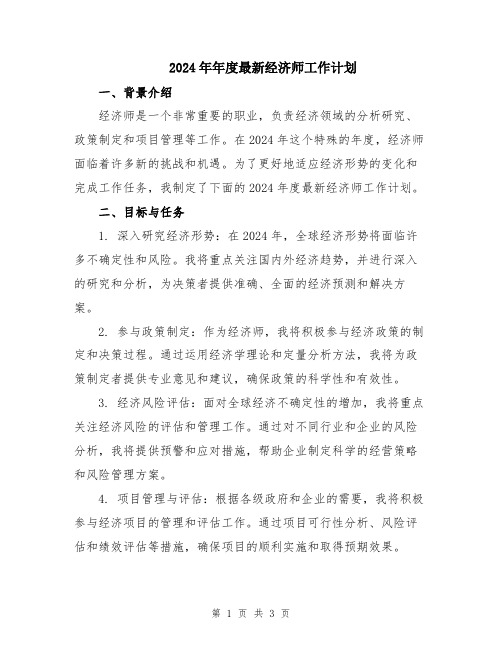 2024年年度最新经济师工作计划

一、背景介绍

经济师是一个非常重要的职业，负责经济领域的分析研究、政策制定和项目管理等工作。在2024年这个特殊的年度，经济师面临着许多新的挑战和机遇。为了更好地适应经济形势的变化和完成工作任务，我制定了下面的2024年度最新经济师工作计划。

二、目标与任务

1. 深入研究经济形势：在2024年，全球经济形势将面临许多不确定性和风险。我将重点关注国内外经济趋势，并进行深入的研究和分析，为决策者提供准确、全面的经济预测和解决方案。

2. 参与政策制定：作为经济师，我将积极参与经济政策的制定和决策过程。通过运用经济学理论和定量分析方法，我将为政策制定者提供专业意见和建议，确保政策的科学性和有效性。

3. 经济风险评估：面对全球经济不确定性的增加，我将重点关注经济风险的评估和管理工作。通过对不同行业和企业的风险分析，我将提供预警和应对措施，帮助企业制定科学的经营策略和风险管理方案。

4. 项目管理与评估：根据各级政府和企业的需要，我将积极参与经济项目的管理和评估工作。通过项目可行性分析、风险评估和绩效评估等措施，确保项目的顺利实施和取得预期效果。

第 1 页 共 3 页